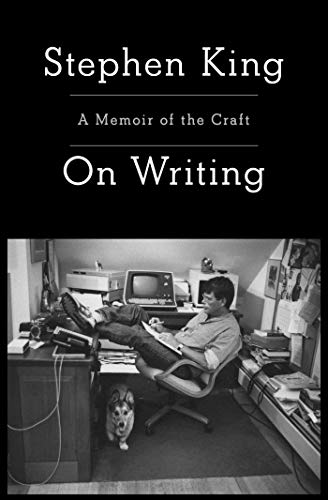 Stephen King

A Memoir of the Craft

On Writing